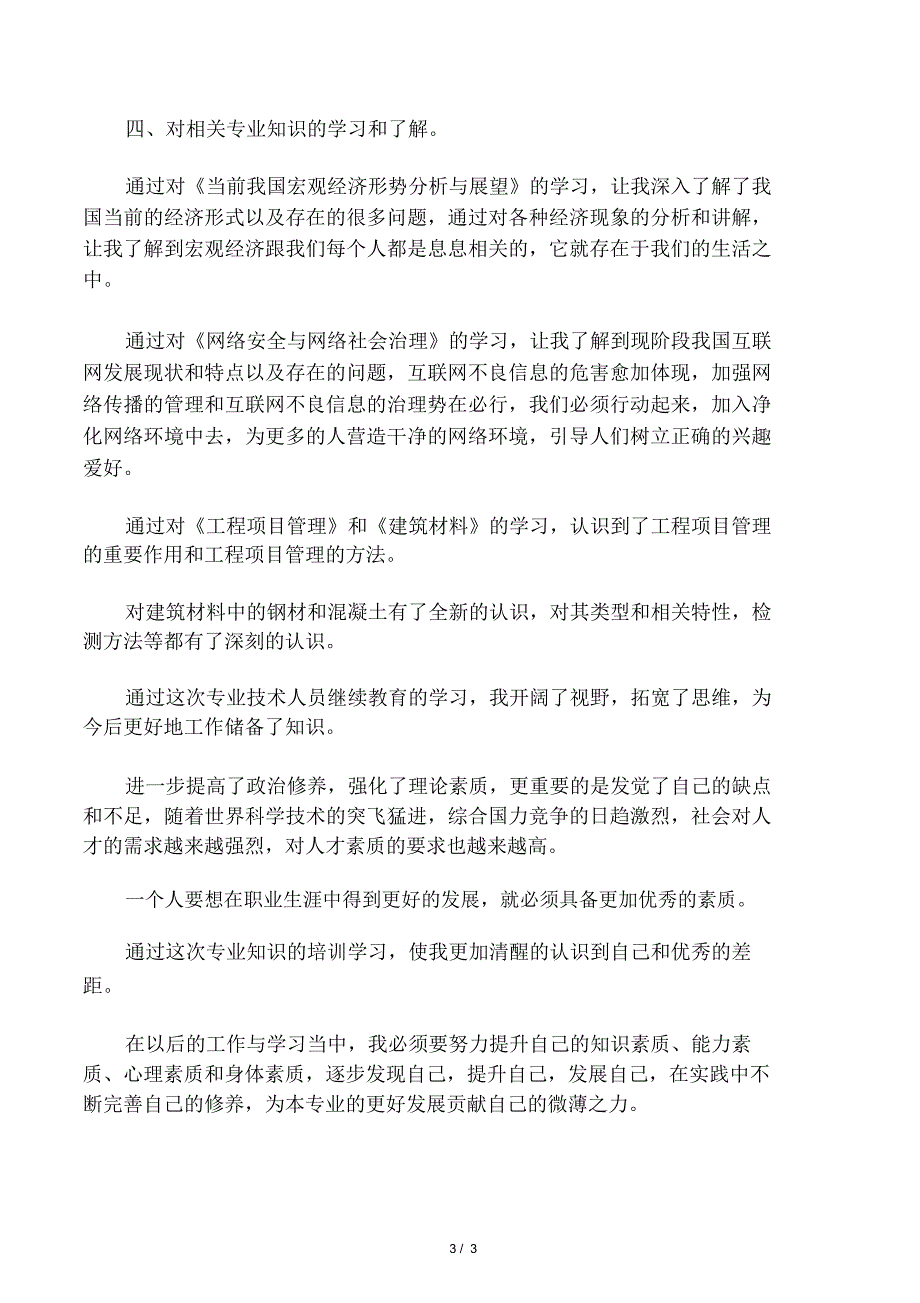 四、对相关专业知识的学习和了解。

通过对《当前我国宏观经济形势分析与展望》的学习，让我深入了解了我国当前的经济形式以及存在的很多问题，通过对各种经济现象的分析和讲解，让我了解到宏观经济跟我们每个人都是息息相关的，它就存在于我们的生活之中。

通过对《网络安全与网络社会治理》的学习，让我了解到现阶段我国互联网发展现状和特点以及存在的问题，互联网不良信息的危害愈加体现，加强网络传播的管理和互联网不良信息的治理势在必行，我们必须行动起来，加入净化网络环境中去，为更多的人营造干净的网络环境，引导人们树立正确的兴趣爱好。

通过对《工程项目管理》和《建筑材料》的学习，认识到了工程项目管理的重要作用和工程项目管理的方法。

对建筑材料中的钢材和混凝土有了全新的认识，对其类型和相关特性，检测方法等都有了深刻的认识。

通过这次专业技术人员继续教育的学习，我开阔了视野，拓宽了思维，为今后更好地工作储备了知识。

进一步提高了政治修养，强化了理论素质，更重要的是发觉了自己的缺点和不足，随着世界科学技术的突飞猛进，综合国力竞争的日趋激烈，社会对人才的需求越来越强烈，对人才素质的要求也越来越高。

一个人要想在职业生涯中得到更好的发展，就必须具备更加优秀的素质。

通过这次专业知识的培训学习，使我更加清醒的认识到自己和优秀的差距。

在以后的工作与学习当中，我必须要努力提升自己的知识素质、能力素质、心理素质和身体素质，逐步发现自己，提升自己，发展自己，在实践中不断完善自己的修养，为本专业的更好发展贡献自己的微薄之力。

3 / 3